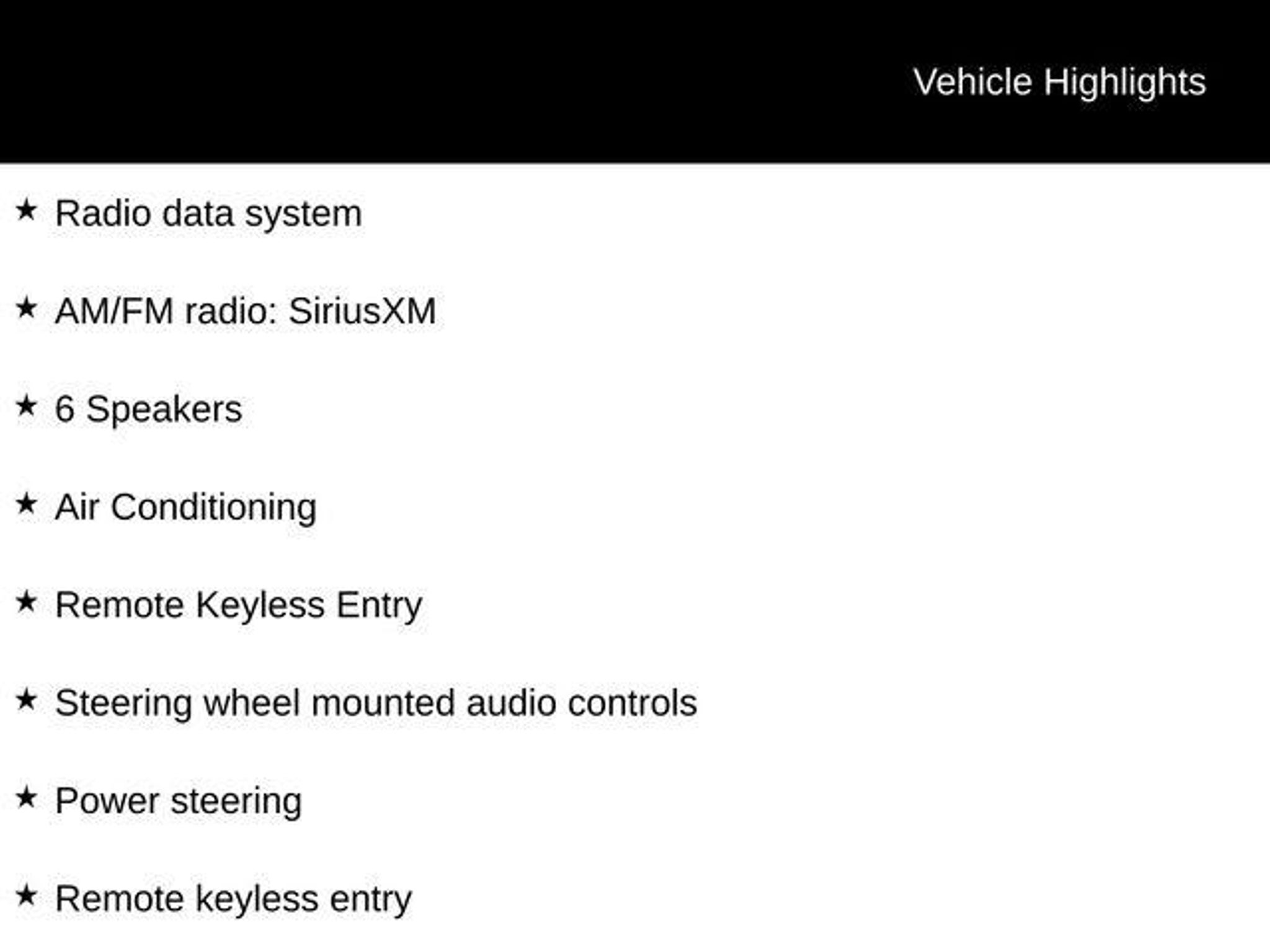 Vehicle Highlights

★ Radio data system

★ AM/FM radio: SiriusXM

★ 6 Speakers

★ Air Conditioning

★ Remote Keyless Entry

★ Steering wheel mounted audio controls

★ Power steering

★ Remote keyless entry